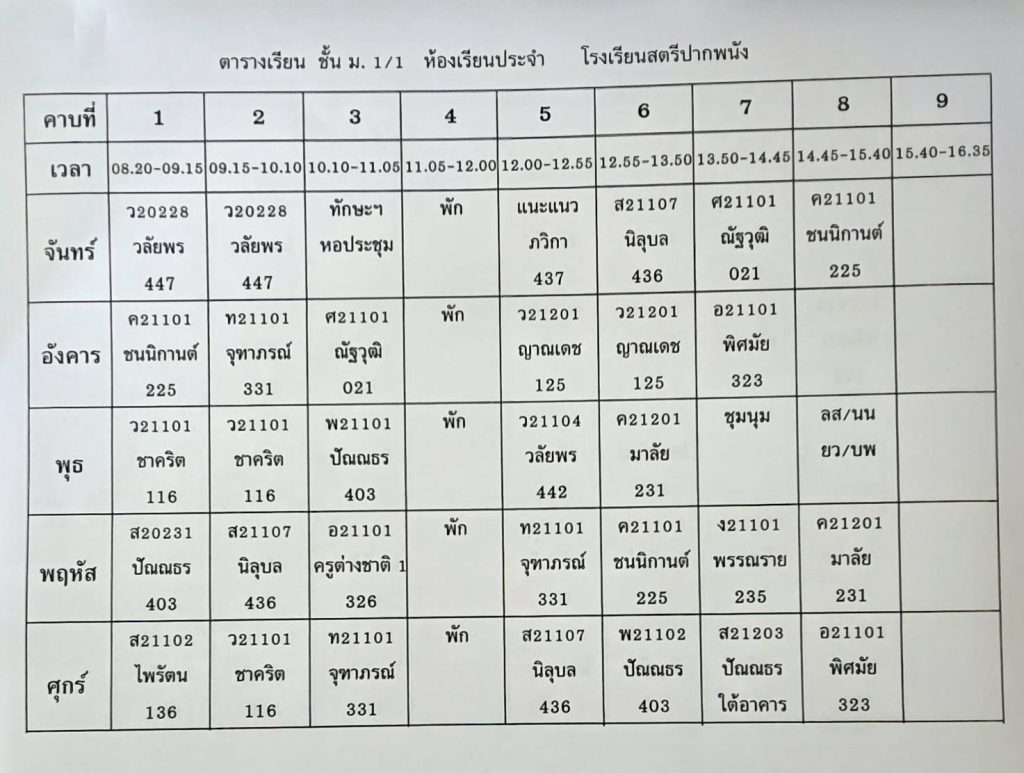 ตารางเรียน ชั้น ม. 1/1 ห้องเรียนประจำ โรงเรียนสตรีปากพนัง

| คาบที่ | 1 | 2 | 3 | 4 | 5 | 6 | 7 | 8 | 9 |
|---|---|---|---|---|---|---|---|---|---|
| เวลา | 08.20-09.15 | 09.15-10.10 | 10.10-11.05 | 11.05-12.00 | 12.00-12.55 | 12.55-13.50 | 13.50-14.45 | 14.45-15.40 | 15.40-16.35 |
| จันทร์ | ว20228 วลัยพร 447 | ว20228 วลัยพร 447 | ทักษะฯ หอประชุม | พัก | แนะแนว ภวิกา 437 | ส21107 นิลุบล 436 | ศ21101 ณัฐวุฒิ 021 | ค21101 ชนนิกานต์ 225 | |
| อังคาร | ค21101 ชนนิกานต์ 225 | ท21101 จุฑาภรณ์ 331 | ศ21101 ณัฐวุฒิ 021 | พัก | ว21201 ญาณเดช 125 | ว21201 ญาณเดช 125 | อ21101 พิศมัย 323 | | |
| พุธ | ว21101 ชาคริต 116 | ว21101 ชาคริต 116 | พ21101 ปัณณธร 403 | พัก | ว21104 วลัยพร 442 | ค21201 มาลัย 231 | ชุมนุม | ลส/นน ยว/บพ | |
| พฤหัส | ส20231 ปัณณธร 403 | ส21107 นิลุบล 436 | อ21101 ครูต่างชาติ 1 326 | พัก | ท21101 จุฑาภรณ์ 331 | ค21101 ชนนิกานต์ 225 | ง21101 พรรณราย 235 | ค21201 มาลัย 231 | |
| ศุกร์ | ส21102 ไพรัตน 136 | ว21101 ชาคริต 116 | ท21101 จุฑาภรณ์ 331 | พัก | ส21107 นิลุบล 436 | พ21102 ปัณณธร 403 | ส21203 ปัณณธร ใต้อาคาร | อ21101 พิศมัย 323 | |